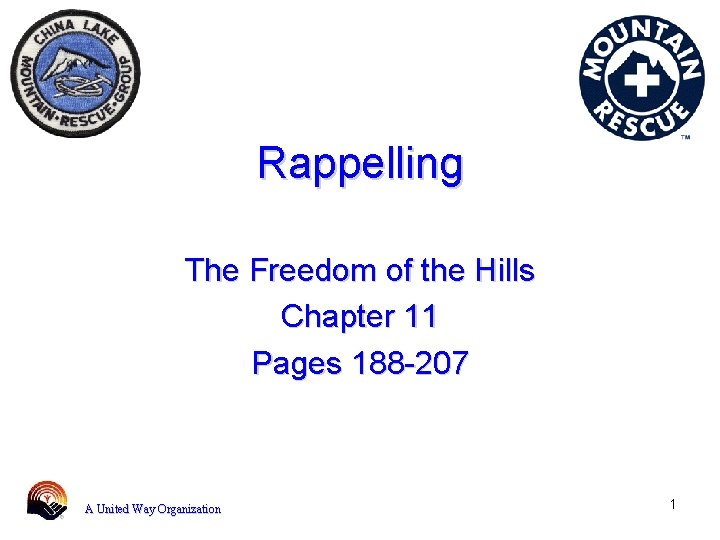 CHINA LAKE
MOUNTAIN • RESCUE • GROUP

MOUNTAIN
RESCUE
™

Rappelling

The Freedom of the Hills

Chapter 11

Pages 188-207

A United Way Organization

1